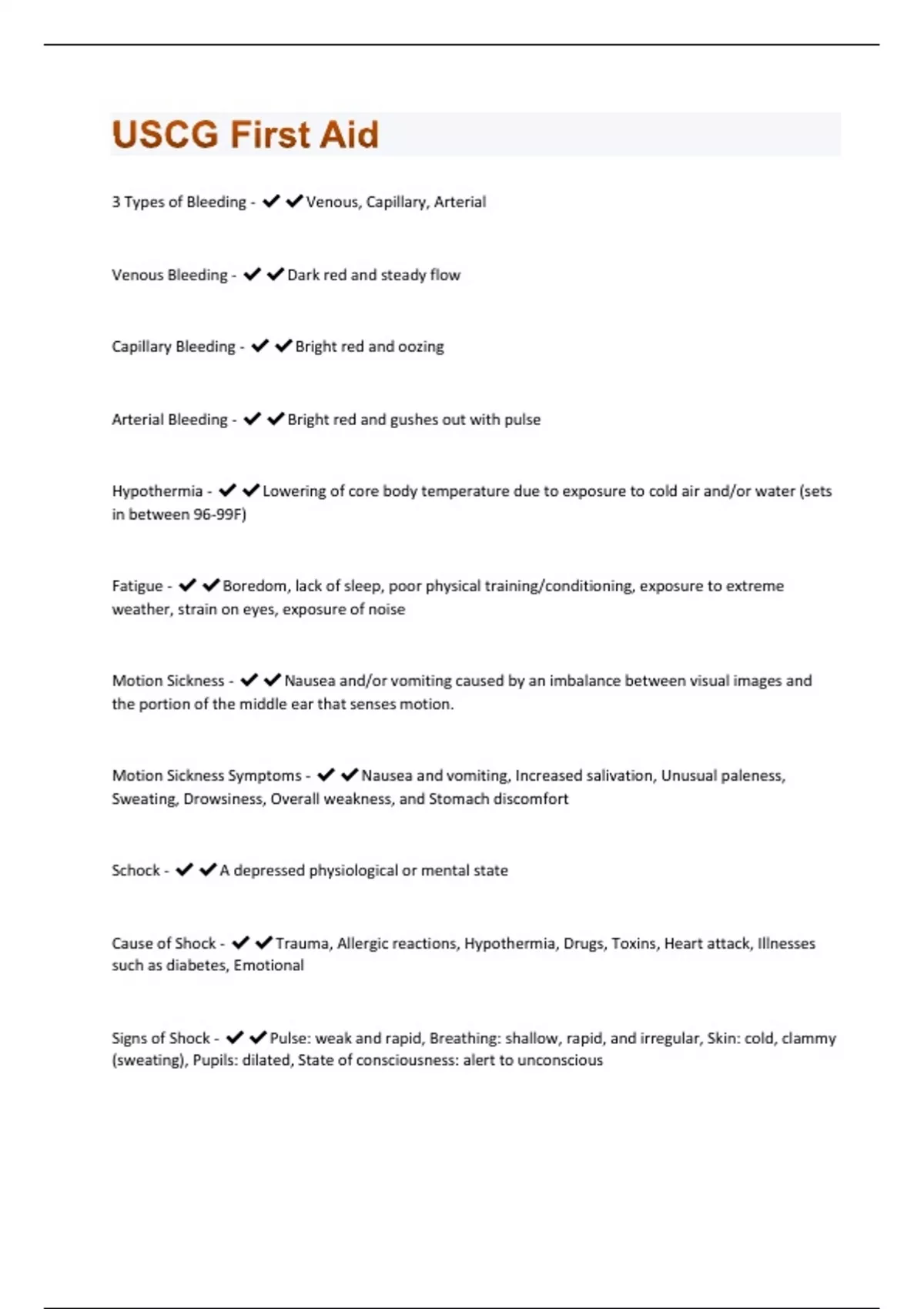 USCG First Aid

3 Types of Bleeding - ✔✔Venous, Capillary, Arterial

Venous Bleeding - ✔✔Dark red and steady flow

Capillary Bleeding - ✔✔Bright red and oozing

Arterial Bleeding - ✔✔Bright red and gushes out with pulse

Hypothermia - ✔✔Lowering of core body temperature due to exposure to cold air and/or water (sets in between 96-99F)

Fatigue - ✔✔Boredom, lack of sleep, poor physical training/conditioning, exposure to extreme weather, strain on eyes, exposure of noise

Motion Sickness - ✔✔Nausea and/or vomiting caused by an imbalance between visual images and the portion of the middle ear that senses motion.

Motion Sickness Symptoms - ✔✔Nausea and vomiting, Increased salivation, Unusual paleness, Sweating, Drowsiness, Overall weakness, and Stomach discomfort

Schock - ✔✔A depressed physiological or mental state

Cause of Shock - ✔✔Trauma, Allergic reactions, Hypothermia, Drugs, Toxins, Heart attack, Illnesses such as diabetes, Emotional

Signs of Shock - ✔✔Pulse: weak and rapid, Breathing: shallow, rapid, and irregular, Skin: cold, clammy (sweating), Pupils: dilated, State of consciousness: alert to unconscious